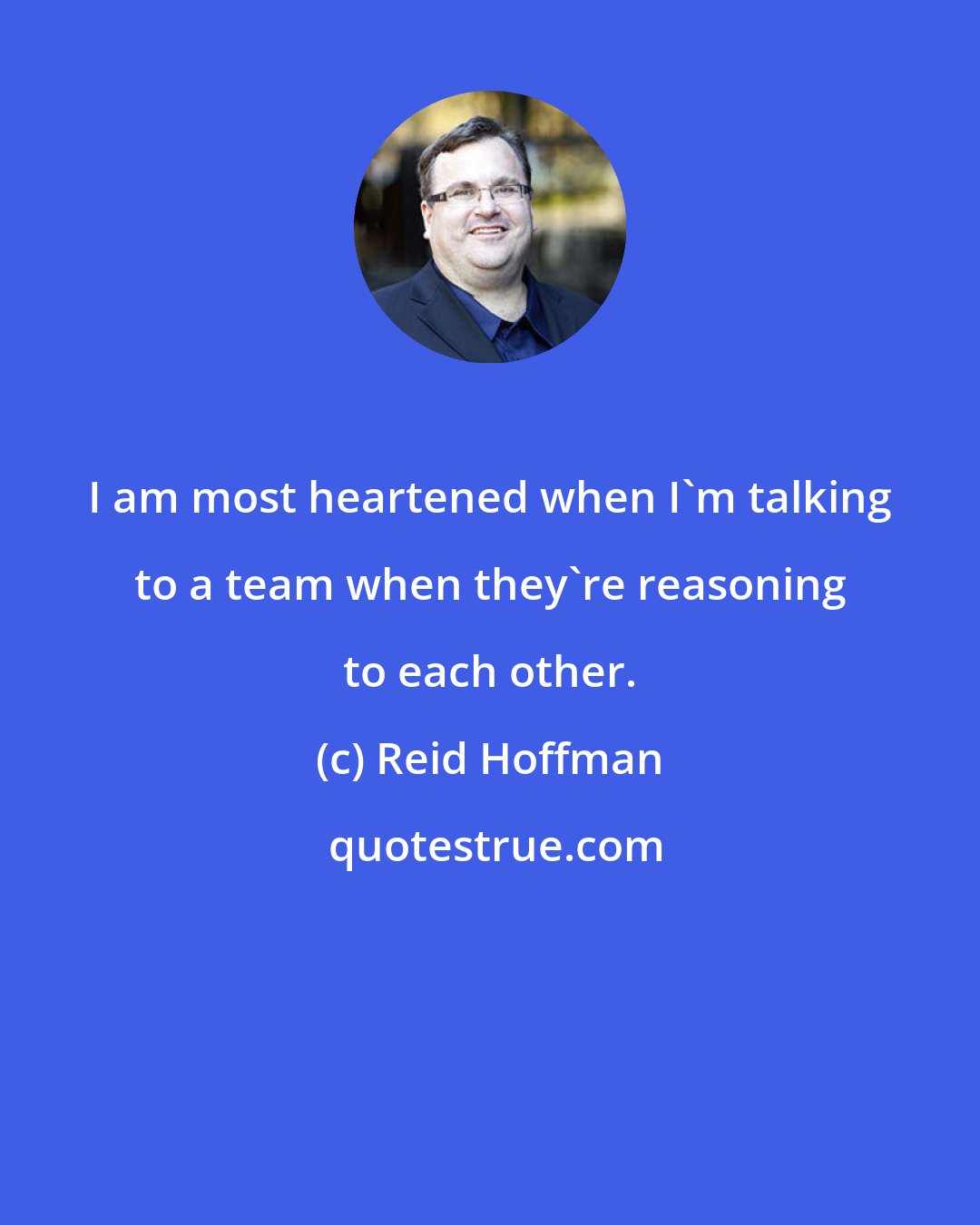 I am most heartened when I`m talking to a team when they`re reasoning to each other.

(c) Reid Hoffman

quotestrue.com